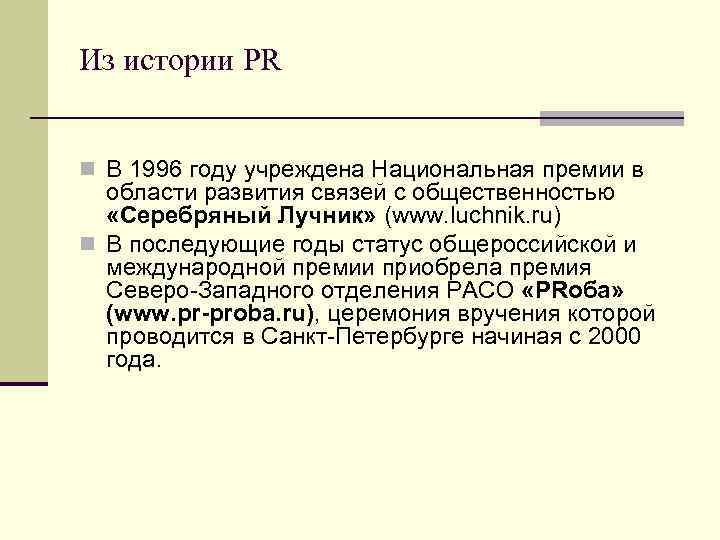 Из истории PR

• В 1996 году учреждена Национальная премии в области развития связей с общественностью «Серебряный Лучник» (www.luchnik.ru)
• В последующие годы статус общероссийской и международной премии приобрела премия Северо-Западного отделения РАСО «PRоба» (www.pr-proba.ru), церемония вручения которой проводится в Санкт-Петербурге начиная с 2000 года.